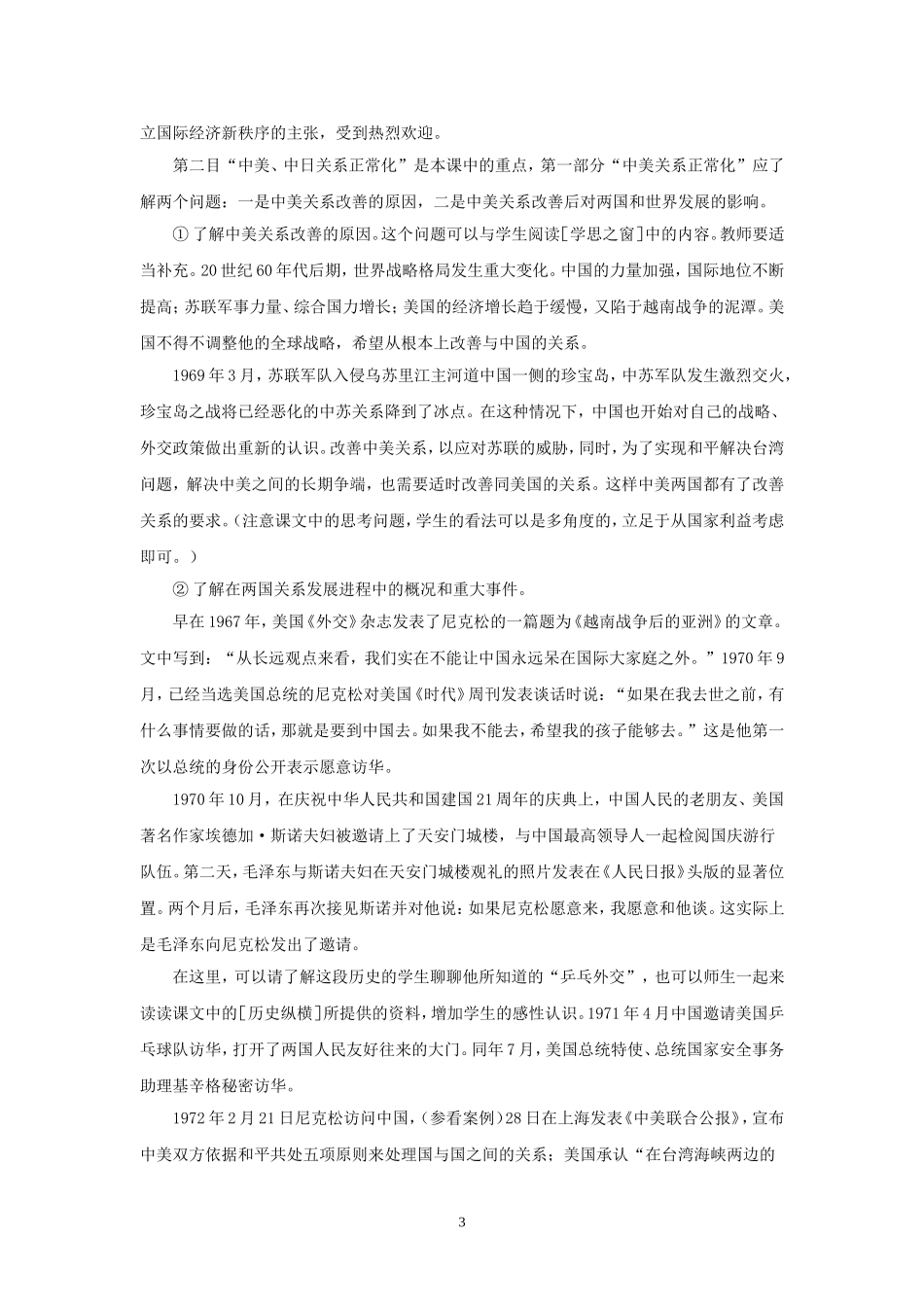 立国际经济新秩序的主张，受到热烈欢迎。

第二目“中美、中日关系正常化”是本课中的重点，第一部分“中美关系正常化”应了解两个问题：一是中美关系改善的原因，二是中美关系改善后对两国和世界发展的影响。

① 了解中美关系改善的原因。这个问题可以与学生阅读[学思之窗]中的内容。教师要适当补充。20世纪60年代后期，世界战略格局发生重大变化。中国的力量加强，国际地位不断提高；苏联军事力量、综合国力增长；美国的经济增长趋于缓慢，又陷于越南战争的泥潭。美国不得不调整他的全球战略，希望从根本上改善与中国的关系。

1969年3月，苏联军队入侵乌苏里江主河道中国一侧的珍宝岛，中苏军队发生激烈交火，珍宝岛之战将已经恶化的中苏关系降到了冰点。在这种情况下，中国也开始对自己的战略、外交政策做出重新的认识。改善中美关系，以应对苏联的威胁，同时，为了实现和平解决台湾问题，解决中美之间的长期争端，也需要适时改善同美国的关系。这样中美两国都有了改善关系的要求。(注意课文中的思考问题，学生的看法可以是多角度的，立足于从国家利益考虑即可。)

② 了解在两国关系发展进程中的概况和重大事件。

早在1967年，美国《外交》杂志发表了尼克松的一篇题为《越南战争后的亚洲》的文章。文中写到：“从长远观点来看，我们实在不能让中国永远呆在国际大家庭之外。”1970年9月，已经当选美国总统的尼克松对美国《时代》周刊发表谈话时说：“如果在我去世之前，有什么事情要做的话，那就是要到中国去。如果我不能去，希望我的孩子能够去。”这是他第一次以总统的身份公开表示愿意访华。

1970年10月，在庆祝中华人民共和国建国21周年的庆典上，中国人民的老朋友、美国著名作家埃德加·斯诺夫妇被邀请上了天安门城楼，与中国最高领导人一起检阅国庆游行队伍。第二天，毛泽东与斯诺夫妇在天安门城楼观礼的照片发表在《人民日报》头版的显著位置。两个月后，毛泽东再次接见斯诺并对他说：如果尼克松愿意来，我愿意和他谈。这实际上是毛泽东向尼克松发出了邀请。

在这里，可以请了解这段历史的学生聊聊他所知道的“乒乓外交”，也可以师生一起来读读课文中的[历史纵横]所提供的资料，增加学生的感性认识。1971年4月中国邀请美国乒乓球队访华，打开了两国人民友好往来的大门。同年7月，美国总统特使、总统国家安全事务助理基辛格秘密访华。

1972年2月21日尼克松访问中国，(参看案例)28日在上海发表《中美联合公报》，宣布中美双方依据和平共处五项原则来处理国与国之间的关系；美国承认“在台湾海峡两边的

3